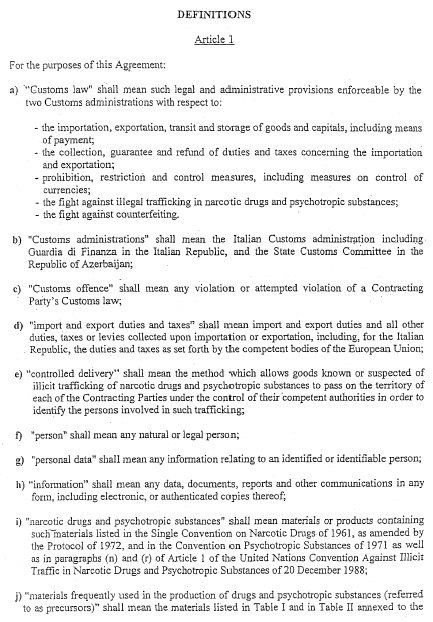 DEFINITIONS

Article 1

For the purposes of this Agreement:

a) "Customs law" shall mean such legal and administrative provisions enforceable by the two Customs administrations with respect to:

- the importation, exportation, transit and storage of goods and capitals, including means of payment;
- the collection, guarantee and refund of duties and taxes concerning the importation and exportation;
- prohibition, restriction and control measures, including measures on control of currencies;
- the fight against illegal trafficking in narcotic drugs and psychotropic substances;
- the fight against counterfeiting.

b) "Customs administrations" shall mean the Italian Customs administration including Guardia di Finanza in the Italian Republic, and the State Customs Committee in the Republic of Azerbaijan;

c) "Customs offence" shall mean any violation or attempted violation of a Contracting Party's Customs law;

d) "import and export duties and taxes" shall mean import and export duties and all other duties, taxes or levies collected upon importation or exportation, including, for the Italian Republic, the duties and taxes as set forth by the competent bodies of the European Union;

e) "controlled delivery" shall mean the method which allows goods known or suspected of illicit trafficking of narcotic drugs and psychotropic substances to pass on the territory of each of the Contracting Parties under the control of their competent authorities in order to identify the persons involved in such trafficking;

f) "person" shall mean any natural or legal person;

g) "personal data" shall mean any information relating to an identified or identifiable person;

h) "information" shall mean any data, documents, reports and other communications in any form, including electronic, or authenticated copies thereof;

i) "narcotic drugs and psychotropic substances" shall mean materials or products containing such materials listed in the Single Convention on Narcotic Drugs of 1961, as amended by the Protocol of 1972, and in the Convention on Psychotropic Substances of 1971 as well as in paragraphs (n) and (r) of Article 1 of the United Nations Convention Against Illicit Traffic in Narcotic Drugs and Psychotropic Substances of 20 December 1988;

j) "materials frequently used in the production of drugs and psychotropic substances (referred to as precursors)" shall mean the materials listed in Table I and in Table II annexed to the